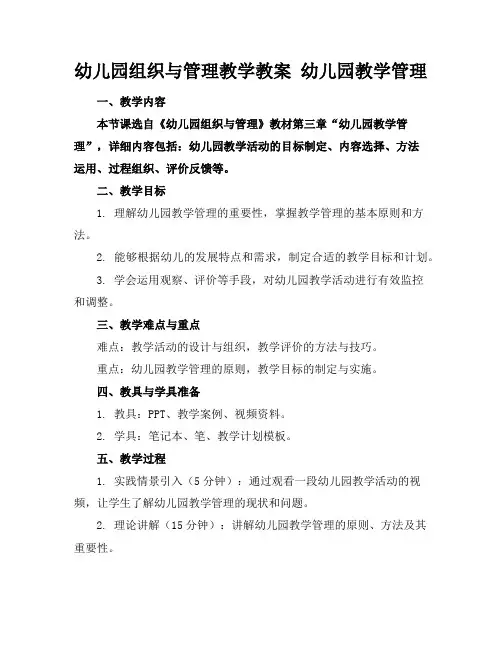 幼儿园组织与管理教学教案 幼儿园教学管理

一、教学内容

本节课选自《幼儿园组织与管理》教材第三章“幼儿园教学管理”，详细内容包括：幼儿园教学活动的目标制定、内容选择、方法运用、过程组织、评价反馈等。

二、教学目标

1. 理解幼儿园教学管理的重要性，掌握教学管理的基本原则和方法。

2. 能够根据幼儿的发展特点和需求，制定合适的教学目标和计划。

3. 学会运用观察、评价等手段，对幼儿园教学活动进行有效监控和调整。

三、教学难点与重点

难点：教学活动的设计与组织，教学评价的方法与技巧。

重点：幼儿园教学管理的原则，教学目标的制定与实施。

四、教具与学具准备

1. 教具：PPT、教学案例、视频资料。

2. 学具：笔记本、笔、教学计划模板。

五、教学过程

1. 实践情景引入（5分钟）：通过观看一段幼儿园教学活动的视频，让学生了解幼儿园教学管理的现状和问题。

2. 理论讲解（15分钟）：讲解幼儿园教学管理的原则、方法及其重要性。